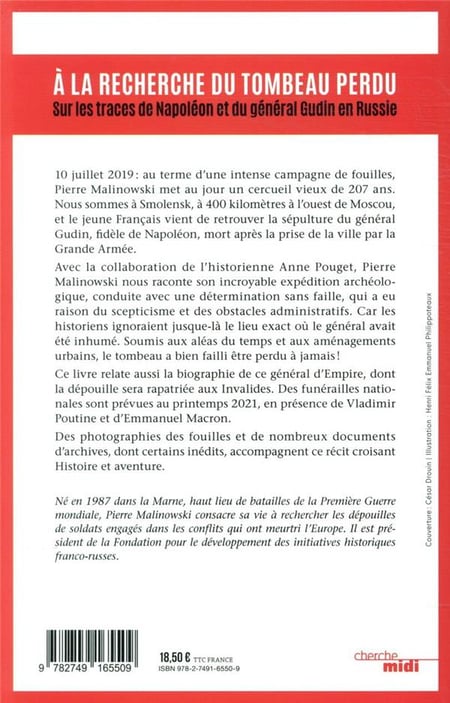 À LA RECHERCHE DU TOMBEAU PERDU
Sur les traces de Napoléon et du général Gudin en Russie

10 juillet 2019 : au terme d'une intense campagne de fouilles, Pierre Malinowski met au jour un cercueil vieux de 207 ans. Nous sommes à Smolensk, à 400 kilomètres à l'ouest de Moscou, et le jeune Français vient de retrouver la sépulture du général Gudin, fidèle de Napoléon, mort après la prise de la ville par la Grande Armée.

Avec la collaboration de l'historienne Anne Pouget, Pierre Malinowski nous raconte son incroyable expédition archéologique, conduite avec une détermination sans faille, qui a eu raison du scepticisme et des obstacles administratifs. Car les historiens ignoraient jusque-là le lieu exact où le général avait été inhumé. Soumis aux aléas du temps et aux aménagements urbains, le tombeau a bien failli être perdu à jamais !

Ce livre relate aussi la biographie de ce général d'Empire, dont la dépouille sera rapatriée aux Invalides. Des funérailles nationales sont prévues au printemps 2021, en présence de Vladimir Poutine et d'Emmanuel Macron.

Des photographies des fouilles et de nombreux documents d'archives, dont certains inédits, accompagnent ce récit croisant Histoire et aventure.

Né en 1987 dans la Marne, haut lieu de batailles de la Première Guerre mondiale, Pierre Malinowski consacre sa vie à rechercher les dépouilles de soldats engagés dans les conflits qui ont meurtri l'Europe. Il est président de la Fondation pour le développement des initiatives historiques franco-russes.

Couverture : César Drouin | Illustration : Henri Félix Emmanuel Philippoteaux

9 782749 165509

18,50 € TTC FRANCE
ISBN 978-2-7491-6550-9

cherche midi